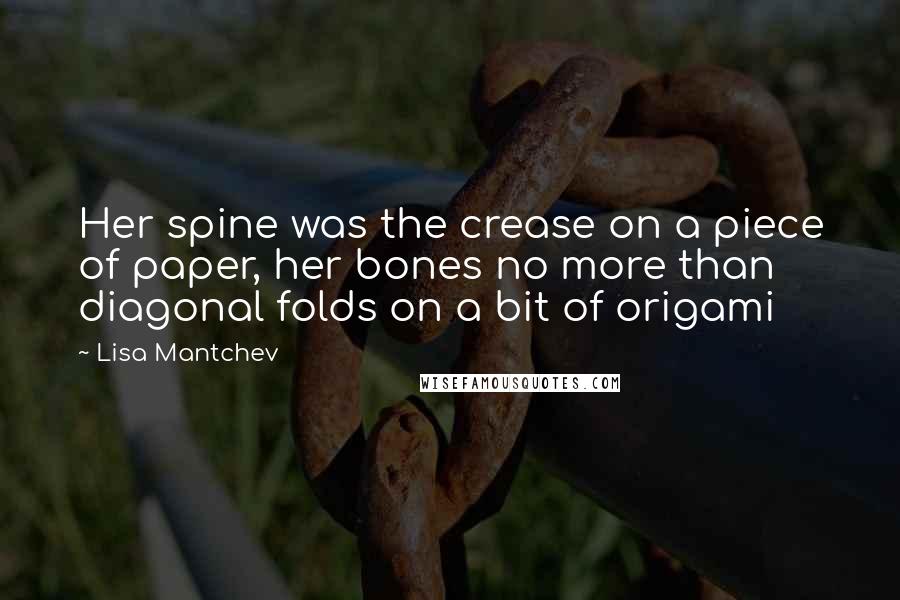 Her spine was the crease on a piece of paper, her bones no more than diagonal folds on a bit of origami

~ Lisa Mantchev

WISEFAMOUSQUOTES.COM